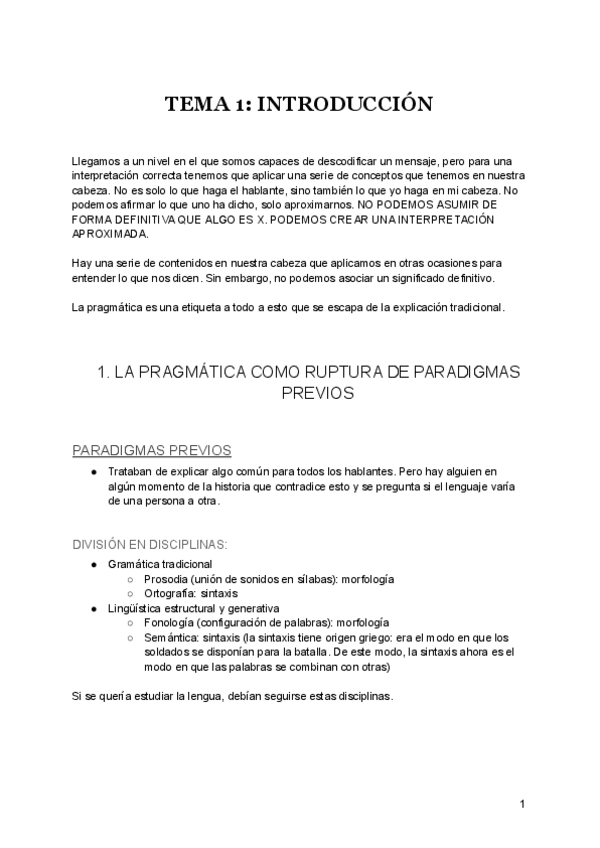 TEMA 1: INTRODUCCIÓN

Llegamos a un nivel en el que somos capaces de descodificar un mensaje, pero para una interpretación correcta tenemos que aplicar una serie de conceptos que tenemos en nuestra cabeza. No es solo lo que haga el hablante, sino también lo que yo haga en mi cabeza. No podemos afirmar lo que uno ha dicho, solo aproximarnos. NO PODEMOS ASUMIR DE FORMA DEFINITIVA QUE ALGO ES X. PODEMOS CREAR UNA INTERPRETACIÓN APROXIMADA.

Hay una serie de contenidos en nuestra cabeza que aplicamos en otras ocasiones para entender lo que nos dicen. Sin embargo, no podemos asociar un significado definitivo.

La pragmática es una etiqueta a todo a esto que se escapa de la explicación tradicional.

1. LA PRAGMÁTICA COMO RUPTURA DE PARADIGMAS PREVIOS

PARADIGMAS PREVIOS

● Trataban de explicar algo común para todos los hablantes. Pero hay alguien en algún momento de la historia que contradice esto y se pregunta si el lenguaje varía de una persona a otra.

DIVISIÓN EN DISCIPLINAS:

● Gramática tradicional
○ Prosodia (unión de sonidos en sílabas): morfología
○ Ortografía: sintaxis
● Lingüística estructural y generativa
○ Fonología (configuración de palabras): morfología
○ Semántica: sintaxis (la sintaxis tiene origen griego: era el modo en que los soldados se disponían para la batalla. De este modo, la sintaxis ahora es el modo en que las palabras se combinan con otras)

Si se quería estudiar la lengua, debían seguirse estas disciplinas.

1